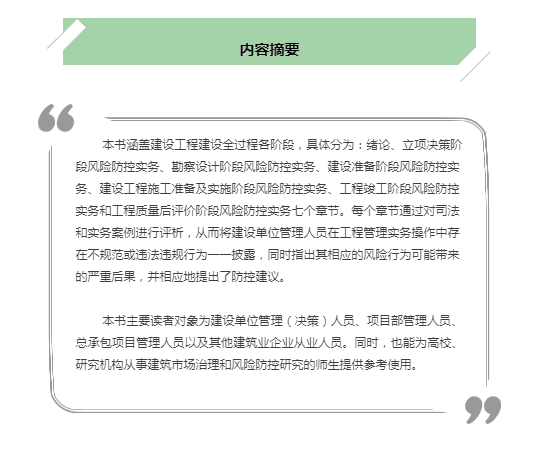 内容摘要

本书涵盖建设工程建设全过程各阶段，具体分为：绪论、立项决策阶段风险防控实务、勘察设计阶段风险防控实务、建设准备阶段风险防控实务、建设工程施工准备及实施阶段风险防控实务、工程竣工阶段风险防控实务和工程质量后评价阶段风险防控实务七个章节。每个章节通过对司法和实务案例进行评析，从而将建设单位管理人员在工程管理实务操作中存在不规范或违法违规行为一一披露，同时指出其相应的风险行为可能带来的严重后果，并相应地提出了防控建议。

本书主要读者对象为建设单位管理（决策）人员、项目部管理人员、总承包项目管理人员以及其他建筑业企业从业人员。同时，也能为高校、研究机构从事建筑市场治理和风险防控研究的师生提供参考使用。